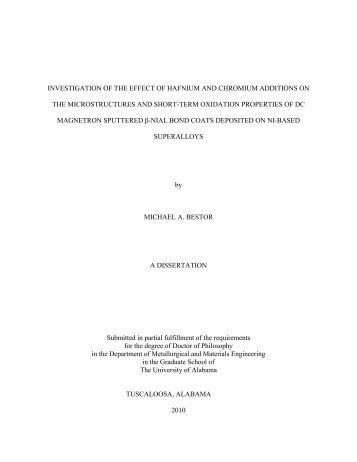 INVESTIGATION OF THE EFFECT OF HAFNIUM AND CHROMIUM ADDITIONS ON THE MICROSTRUCTURES AND SHORT-TERM OXIDATION PROPERTIES OF DC MAGNETRON SPUTTERED β-NIAL BOND COATS DEPOSITED ON NI-BASED SUPERALLOYS

by

MICHAEL A. BESTOR

A DISSERTATION

Submitted in partial fulfillment of the requirements
for the degree of Doctor of Philosophy
in the Department of Metallurgical and Materials Engineering
in the Graduate School of
The University of Alabama

TUSCALOOSA, ALABAMA

2010